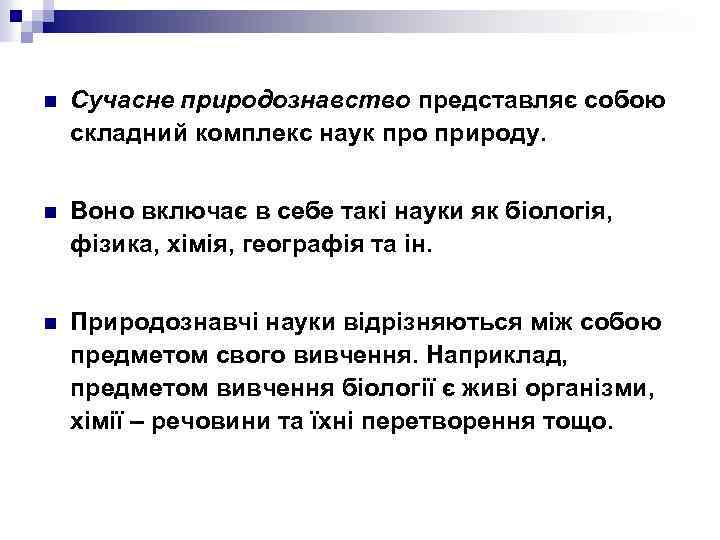 Сучасне природознавство представляє собою складний комплекс наук про природу.

Воно включає в себе такі науки як біологія, фізика, хімія, географія та ін.

Природознавчі науки відрізняються між собою предметом свого вивчення. Наприклад, предметом вивчення біології є живі організми, хімії – речовини та їхні перетворення тощо.